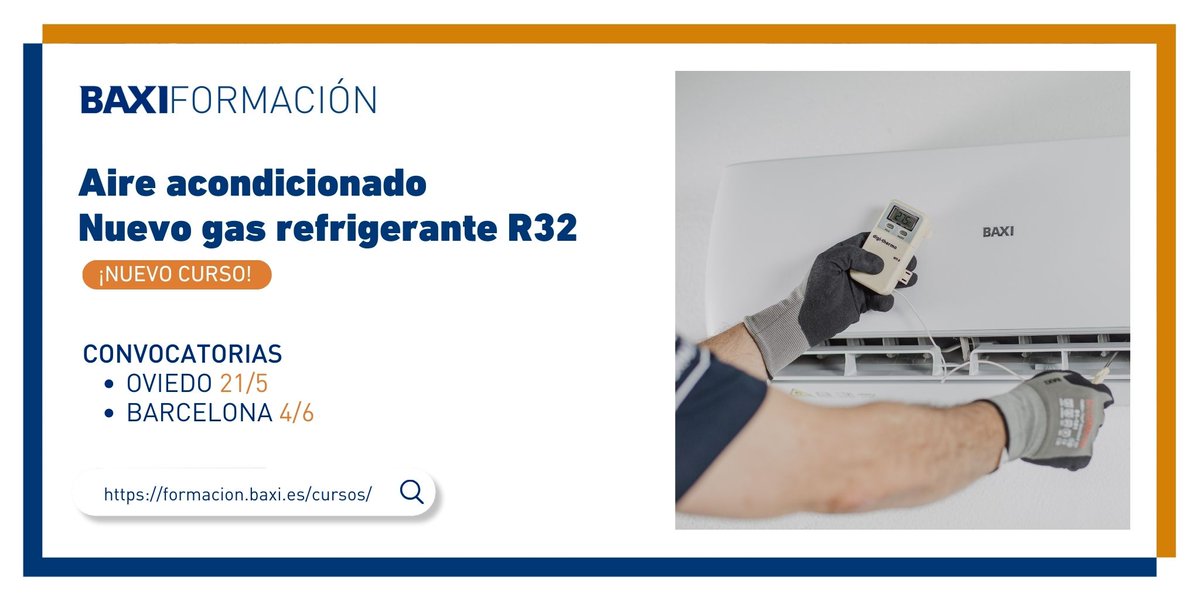 BAXIFORMACIÓN

Aire acondicionado
Nuevo gas refrigerante R32

¡NUEVO CURSO!

CONVOCATORIAS
• OVIEDO 21/5
• BARCELONA 4/6

https://formacion.baxi.es/cursos/

BAXI